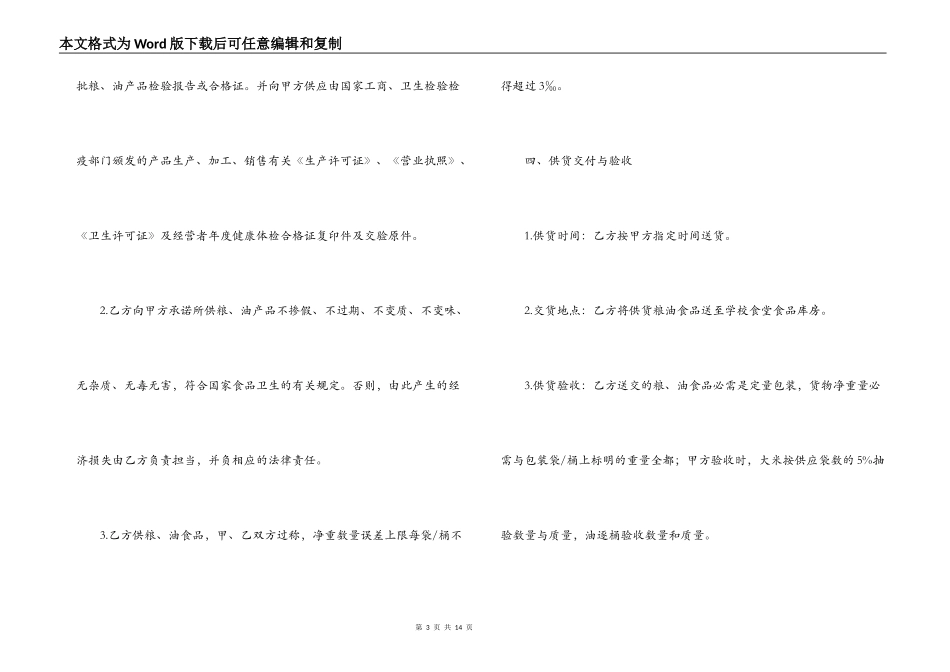 本文格式为Word版下载后可任意编辑和复制

批粮、油产品检验报告或合格证。并向甲方供应由国家工商、卫生检验检疫部门颁发的产品生产、加工、销售有关《生产许可证》、《营业执照》、《卫生许可证》及经营者年度健康体检合格证复印件及交验原件。

2.乙方向甲方承诺所供粮、油产品不掺假、不过期、不变质、不变味、无杂质、无毒无害，符合国家食品卫生的有关规定。否则，由此产生的经济损失由乙方负责担当，并负相应的法律责任。

3.乙方供粮、油食品，甲、乙双方过称，净重数量误差上限每袋/桶不得超过3‰。

四、供货交付与验收

1.供货时间：乙方按甲方指定时间送货。

2.交货地点：乙方将供货粮油食品送至学校食堂食品库房。

3.供货验收：乙方送交的粮、油食品必需是定量包装，货物净重量必需与包装袋/桶上标明的重量全都；甲方验收时，大米按供应袋数的5%抽验数量与质量，油逐桶验收数量和质量。

第 3 页 共 14 页